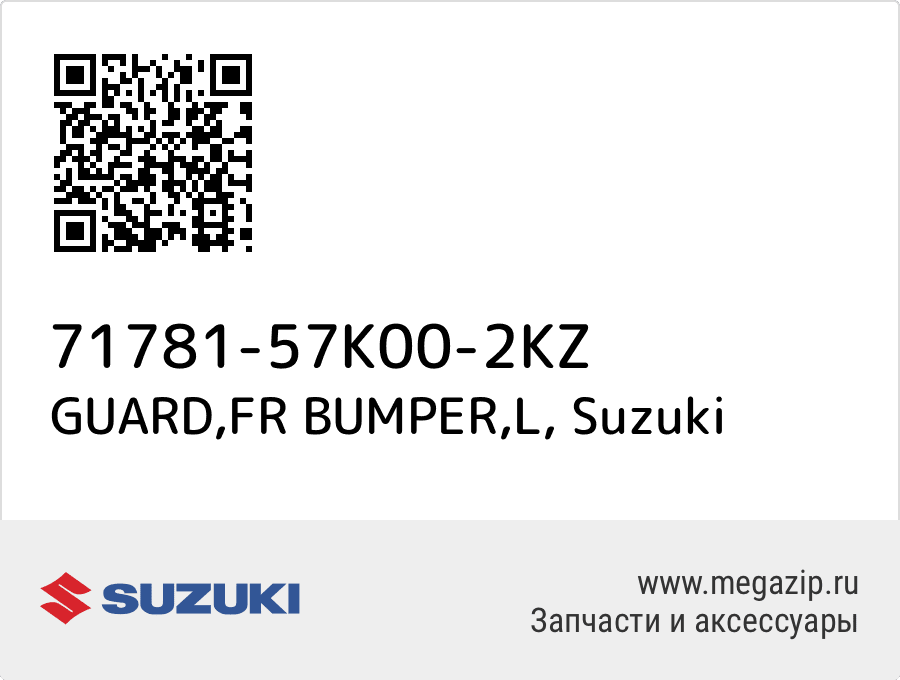 71781-57K00-2KZ
GUARD,FR BUMPER,L, Suzuki

SUZUKI

www.megazip.ru
Запчасти и аксессуары